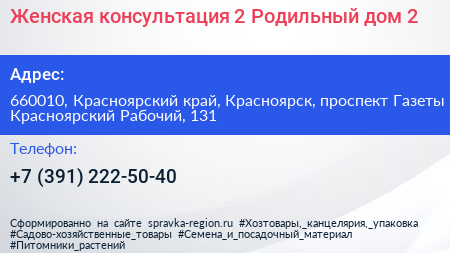 Женская консультация 2 Родильный дом 2

Адрес:

660010, Красноярский край, Красноярск, проспект Газеты Красноярский Рабочий, 131

Телефон:

+7 (391) 222-50-40

Сформированно на сайте spravka-region.ru #Хозтовары,_канцелярия,_упаковка #Садово-хозяйственные_товары #Семена_и_посадочный_материал #Питомники_растений